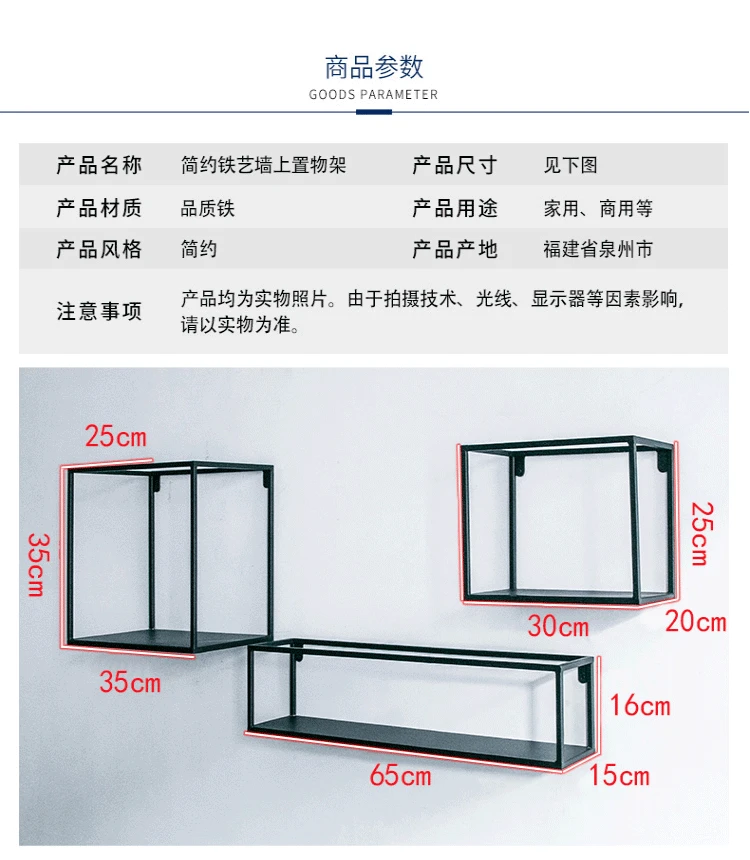 商品参数
GOODS PARAMETER

| 产品名称 | 简约铁艺墙上置物架 | 产品尺寸 | 见下图 |
|---|---|---|---|
| 产品材质 | 品质铁 | 产品用途 | 家用、商用等 |
| 产品风格 | 简约 | 产品产地 | 福建省泉州市 |
| 注意事项 | 产品均为实物照片。由于拍摄技术、光线、显示器等因素影响，请以实物为准。 | | |

25cm
35cm
35cm
25cm
30cm
20cm
16cm
65cm
15cm